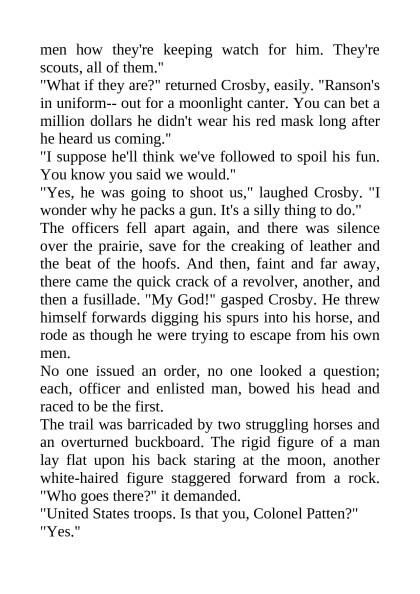 men how they're keeping watch for him. They're scouts, all of them."
"What if they are?" returned Crosby, easily. "Ranson's in uniform-- out for a moonlight canter. You can bet a million dollars he didn't wear his red mask long after he heard us coming."
"I suppose he'll think we've followed to spoil his fun. You know you said we would."
"Yes, he was going to shoot us," laughed Crosby. "I wonder why he packs a gun. It's a silly thing to do."
The officers fell apart again, and there was silence over the prairie, save for the creaking of leather and the beat of the hoofs. And then, faint and far away, there came the quick crack of a revolver, another, and then a fusillade. "My God!" gasped Crosby. He threw himself forwards digging his spurs into his horse, and rode as though he were trying to escape from his own men.
No one issued an order, no one looked a question; each, officer and enlisted man, bowed his head and raced to be the first.
The trail was barricaded by two struggling horses and an overturned buckboard. The rigid figure of a man lay flat upon his back staring at the moon, another white-haired figure staggered forward from a rock. "Who goes there?" it demanded.
"United States troops. Is that you, Colonel Patten?"
"Yes."